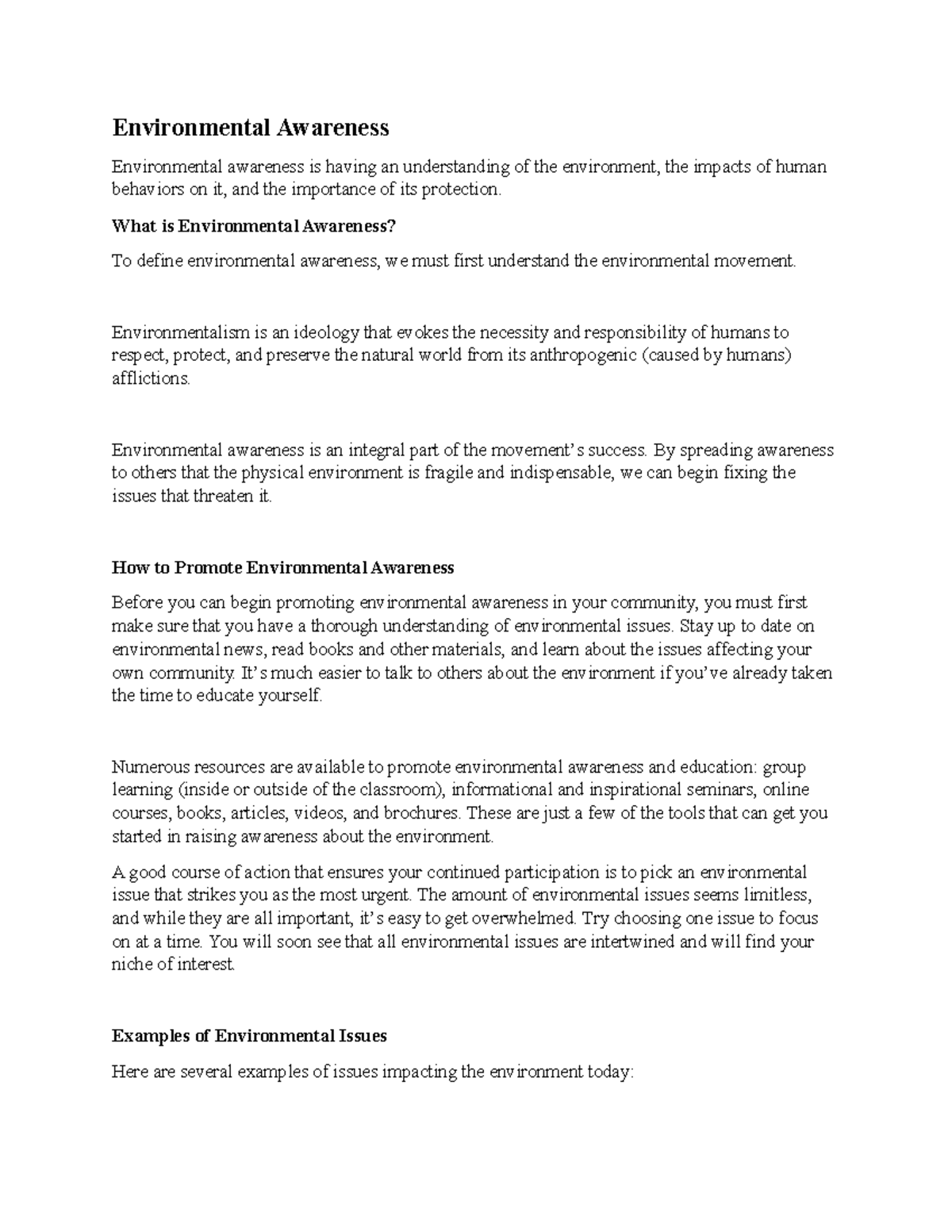 Environmental Awareness

Environmental awareness is having an understanding of the environment, the impacts of human behaviors on it, and the importance of its protection.

What is Environmental Awareness?

To define environmental awareness, we must first understand the environmental movement.

Environmentalism is an ideology that evokes the necessity and responsibility of humans to respect, protect, and preserve the natural world from its anthropogenic (caused by humans) afflictions.

Environmental awareness is an integral part of the movement's success. By spreading awareness to others that the physical environment is fragile and indispensable, we can begin fixing the issues that threaten it.

How to Promote Environmental Awareness

Before you can begin promoting environmental awareness in your community, you must first make sure that you have a thorough understanding of environmental issues. Stay up to date on environmental news, read books and other materials, and learn about the issues affecting your own community. It's much easier to talk to others about the environment if you've already taken the time to educate yourself.

Numerous resources are available to promote environmental awareness and education: group learning (inside or outside of the classroom), informational and inspirational seminars, online courses, books, articles, videos, and brochures. These are just a few of the tools that can get you started in raising awareness about the environment.

A good course of action that ensures your continued participation is to pick an environmental issue that strikes you as the most urgent. The amount of environmental issues seems limitless, and while they are all important, it's easy to get overwhelmed. Try choosing one issue to focus on at a time. You will soon see that all environmental issues are intertwined and will find your niche of interest.

Examples of Environmental Issues

Here are several examples of issues impacting the environment today: